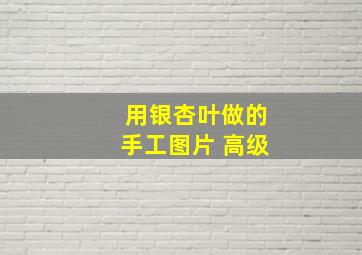 用银杏叶做的
手工图片 高级